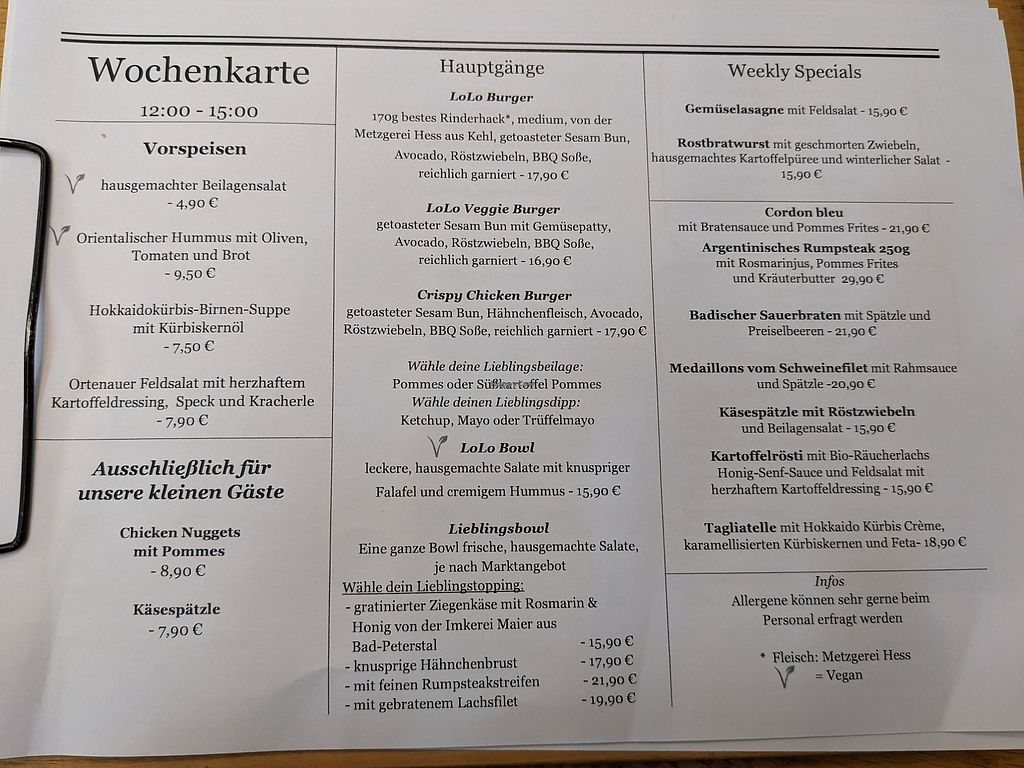 Wochenkarte

12:00 - 15:00

Vorspeisen

hausgemachter Beilagensalat
- 4,90 €

Orientalischer Hummus mit Oliven, Tomaten und Brot
- 9,50 €

Hokkaidokürbis-Birnen-Suppe mit Kürbiskernöl
- 7,50 €

Ortenauer Feldsalat mit herzhaftem Kartoffeldressing, Speck und Kracherle
- 7,90 €

Ausschließlich für unsere kleinen Gäste

Chicken Nuggets mit Pommes
- 8,90 €

Käsespätzle
- 7,90 €

Hauptgänge

LoLo Burger
170g bestes Rinderhack*, medium, von der Metzgerei Hess aus Kehl, getoasteter Sesam Bun, Avocado, Röstzwiebeln, BBQ Soße, reichlich garniert - 17,90 €

LoLo Veggie Burger
getoasteter Sesam Bun mit Gemüsepatty, Avocado, Röstzwiebeln, BBQ Soße, reichlich garniert - 16,90 €

Crispy Chicken Burger
getoasteter Sesam Bun, Hähnchenfleisch, Avocado, Röstzwiebeln, BBQ Soße, reichlich garniert - 17,90 €

Wähle deine Lieblingsbeilage:
Pommes oder Süßkartoffel Pommes
Wähle deinen Lieblingsdipp:
Ketchup, Mayo oder Trüffelmayo

LoLo Bowl
leckere, hausgemachte Salate mit knuspriger Falafel und cremigem Hummus - 15,90 €

Lieblingsbowl
Eine ganze Bowl frische, hausgemachte Salate, je nach Marktangebot
Wähle dein Lieblingstopping:
- gratinierter Ziegenkäse mit Rosmarin & Honig von der Imkerei Maier aus Bad-Peterstal - 15,90 €
- knusprige Hähnchenbrust - 17,90 €
- mit feinen Rumpsteakstreifen - 21,90 €
- mit gebratenem Lachsfilet - 19,90 €

Weekly Specials

Gemüselasagne mit Feldsalat - 15,90 €

Rostbratwurst mit geschmorten Zwiebeln, hausgemachtes Kartoffelpüree und winterlicher Salat - 15,90 €

Cordon bleu
mit Bratensauce und Pommes Frites - 21,90 €
Argentinisches Rumpsteak 250g
mit Rosmarinjus, Pommes Frites und Kräuterbutter 29,90 €

Badischer Sauerbraten mit Spätzle und Preiselbeeren - 21,90 €

Medaillons vom Schweinefilet mit Rahmsauce und Spätzle -20,90 €

Käsespätzle mit Röstzwiebeln und Beilagensalat - 15,90 €

Kartoffelrösti mit Bio-Räucherlachs Honig-Senf-Sauce und Feldsalat mit herzhaftem Kartoffeldressing - 15,90 €

Tagliatelle mit Hokkaido Kürbis Crème, karamellisierten Kürbiskernen und Feta- 18,90 €

Infos
Allergene können sehr gerne beim Personal erfragt werden

* Fleisch: Metzgerei Hess
= Vegan